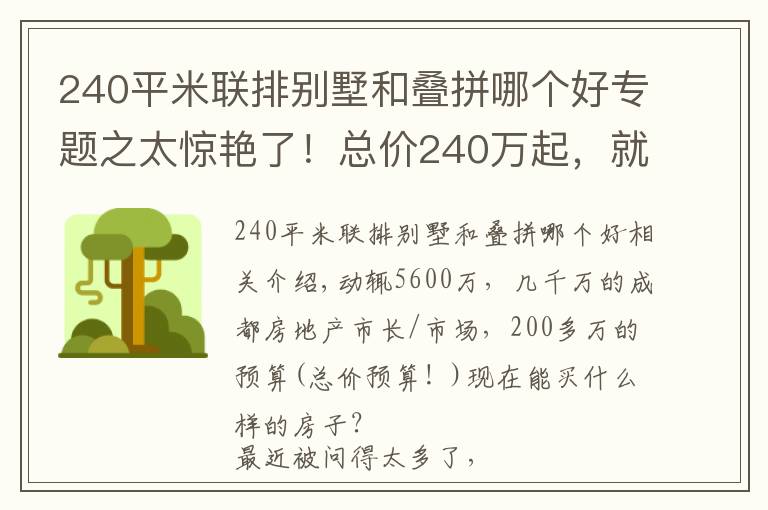 240平米联排别墅和叠拼哪个好专题之太惊艳了！总价240万起，就

240平米联排别墅和叠拼哪个好相关介绍，动辄5600万，几千万的成都房地产市长/市场，200多万的预算（总价预算！）现在能买什么样的房子？
最近被问得太多了，